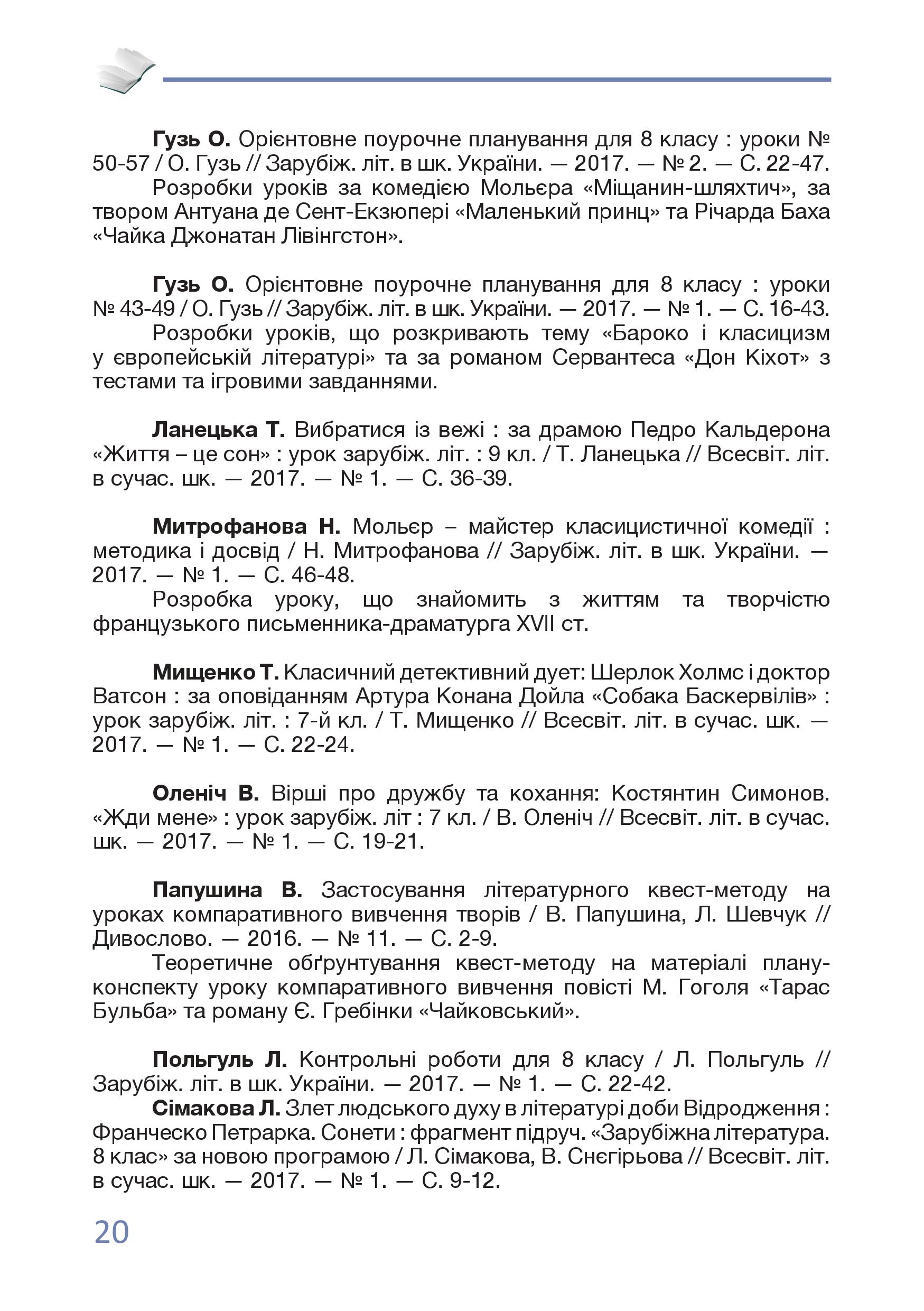 Гузь О. Орієнтовне поурочне планування для 8 класу : уроки № 50-57 / О. Гузь // Зарубіж. літ. в шк. України. — 2017. — № 2. — С. 22-47.

Розробки уроків за комедією Мольєра «Міщанин-шляхтич», за твором Антуана де Сент-Екзюпері «Маленький принц» та Річарда Баха «Чайка Джонатан Лівінгстон».

Гузь О. Орієнтовне поурочне планування для 8 класу : уроки № 43-49 / О. Гузь // Зарубіж. літ. в шк. України. — 2017. — № 1. — С. 16-43.

Розробки уроків, що розкривають тему «Бароко і класицизм у європейській літературі» та за романом Сервантеса «Дон Кіхот» з тестами та ігровими завданнями.

Ланецька Т. Вибратися із вежі : за драмою Педро Кальдерона «Життя – це сон» : урок зарубіж. літ. : 9 кл. / Т. Ланецька // Всесвіт. літ. в сучас. шк. — 2017. — № 1. — С. 36-39.

Митрофанова Н. Мольєр – майстер класицистичної комедії : методика і досвід / Н. Митрофанова // Зарубіж. літ. в шк. України. — 2017. — № 1. — С. 46-48.

Розробка уроку, що знайомить з життям та творчістю французького письменника-драматурга XVII ст.

Мищенко Т. Класичний детективний дует: Шерлок Холмс і доктор Ватсон : за оповіданням Артура Конана Дойла «Собака Баскервілів» : урок зарубіж. літ. : 7-й кл. / Т. Мищенко // Всесвіт. літ. в сучас. шк. — 2017. — № 1. — С. 22-24.

Оленіч В. Вірші про дружбу та кохання: Костянтин Симонов. «Жди мене» : урок зарубіж. літ : 7 кл. / В. Оленіч // Всесвіт. літ. в сучас. шк. — 2017. — № 1. — С. 19-21.

Папушина В. Застосування літературного квест-методу на уроках компаративного вивчення творів / В. Папушина, Л. Шевчук // Дивослово. — 2016. — № 11. — С. 2-9.

Теоретичне обґрунтування квест-методу на матеріалі плану-конспекту уроку компаративного вивчення повісті М. Гоголя «Тарас Бульба» та роману Є. Гребінки «Чайковський».

Польгуль Л. Контрольні роботи для 8 класу / Л. Польгуль // Зарубіж. літ. в шк. України. — 2017. — № 1. — С. 22-42.

Сімакова Л. Злет людського духу в літературі доби Відродження : Франческо Петрарка. Сонети : фрагмент підруч. «Зарубіжна література. 8 клас» за новою програмою / Л. Сімакова, В. Снєгірьова // Всесвіт. літ. в сучас. шк. — 2017. — № 1. — С. 9-12.

20